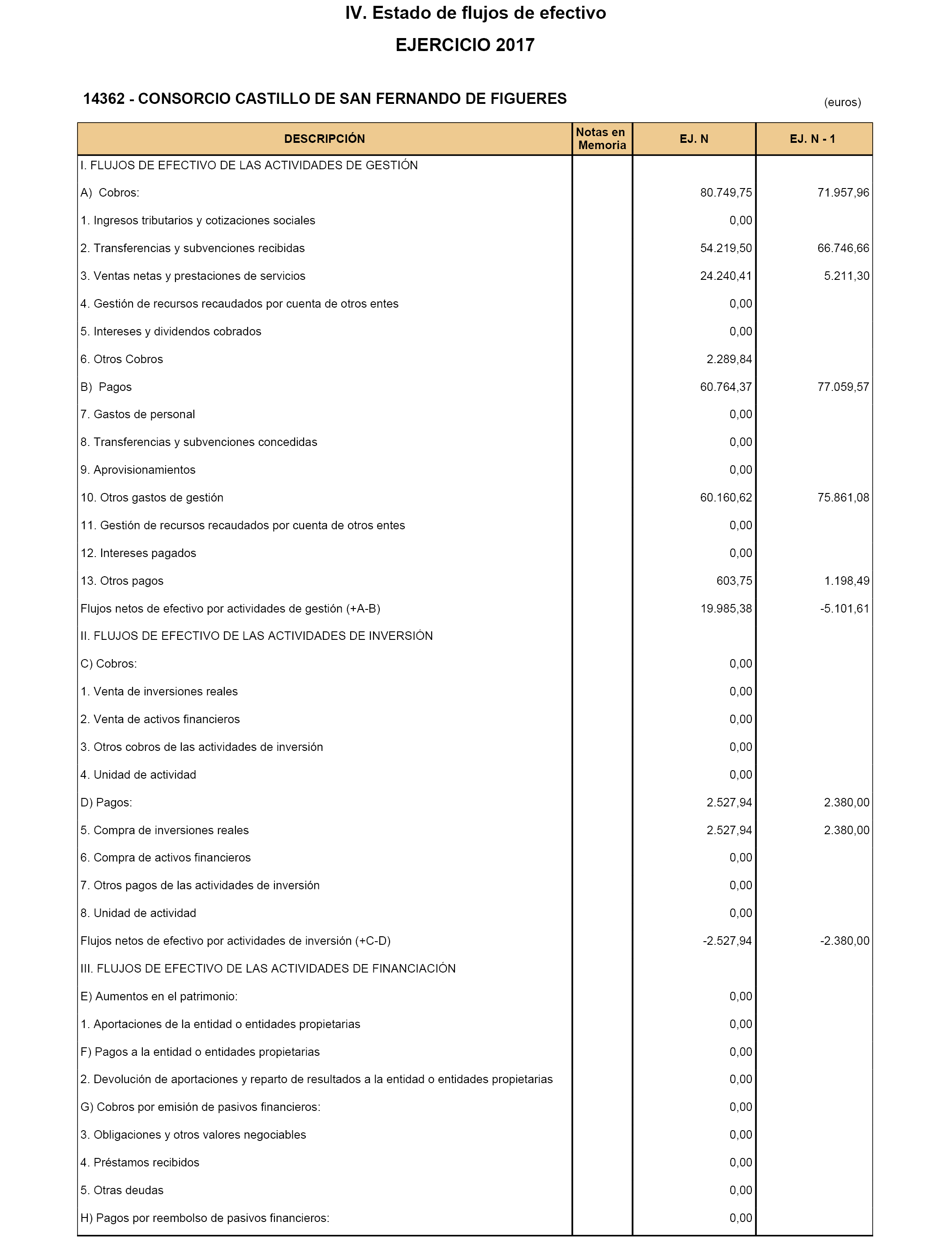 IV. Estado de flujos de efectivo

EJERCICIO 2017

14362 - CONSORCIO CASTILLO DE SAN FERNANDO DE FIGUERES

(euros)

| DESCRIPCIÓN | Notas en Memoria | EJ. N | EJ. N - 1 |
|---|---|---|---|
| I. FLUJOS DE EFECTIVO DE LAS ACTIVIDADES DE GESTIÓN | | | |
| A) Cobros: | | 80.749,75 | 71.957,96 |
| 1. Ingresos tributarios y cotizaciones sociales | | 0,00 | |
| 2. Transferencias y subvenciones recibidas | | 54.219,50 | 66.746,66 |
| 3. Ventas netas y prestaciones de servicios | | 24.240,41 | 5.211,30 |
| 4. Gestión de recursos recaudados por cuenta de otros entes | | 0,00 | |
| 5. Intereses y dividendos cobrados | | 0,00 | |
| 6. Otros Cobros | | 2.289,84 | |
| B) Pagos | | 60.764,37 | 77.059,57 |
| 7. Gastos de personal | | 0,00 | |
| 8. Transferencias y subvenciones concedidas | | 0,00 | |
| 9. Aprovisionamientos | | 0,00 | |
| 10. Otros gastos de gestión | | 60.160,62 | 75.861,08 |
| 11. Gestión de recursos recaudados por cuenta de otros entes | | 0,00 | |
| 12. Intereses pagados | | 0,00 | |
| 13. Otros pagos | | 603,75 | 1.198,49 |
| Flujos netos de efectivo por actividades de gestión (+A-B) | | 19.985,38 | -5.101,61 |
| II. FLUJOS DE EFECTIVO DE LAS ACTIVIDADES DE INVERSIÓN | | | |
| C) Cobros: | | 0,00 | |
| 1. Venta de inversiones reales | | 0,00 | |
| 2. Venta de activos financieros | | 0,00 | |
| 3. Otros cobros de las actividades de inversión | | 0,00 | |
| 4. Unidad de actividad | | 0,00 | |
| D) Pagos: | | 2.527,94 | 2.380,00 |
| 5. Compra de inversiones reales | | 2.527,94 | 2.380,00 |
| 6. Compra de activos financieros | | 0,00 | |
| 7. Otros pagos de las actividades de inversión | | 0,00 | |
| 8. Unidad de actividad | | 0,00 | |
| Flujos netos de efectivo por actividades de inversión (+C-D) | | -2.527,94 | -2.380,00 |
| III. FLUJOS DE EFECTIVO DE LAS ACTIVIDADES DE FINANCIACIÓN | | | |
| E) Aumentos en el patrimonio: | | 0,00 | |
| 1. Aportaciones de la entidad o entidades propietarias | | 0,00 | |
| F) Pagos a la entidad o entidades propietarias | | 0,00 | |
| 2. Devolución de aportaciones y reparto de resultados a la entidad o entidades propietarias | | 0,00 | |
| G) Cobros por emisión de pasivos financieros: | | 0,00 | |
| 3. Obligaciones y otros valores negociables | | 0,00 | |
| 4. Préstamos recibidos | | 0,00 | |
| 5. Otras deudas | | 0,00 | |
| H) Pagos por reembolso de pasivos financieros: | | 0,00 | |